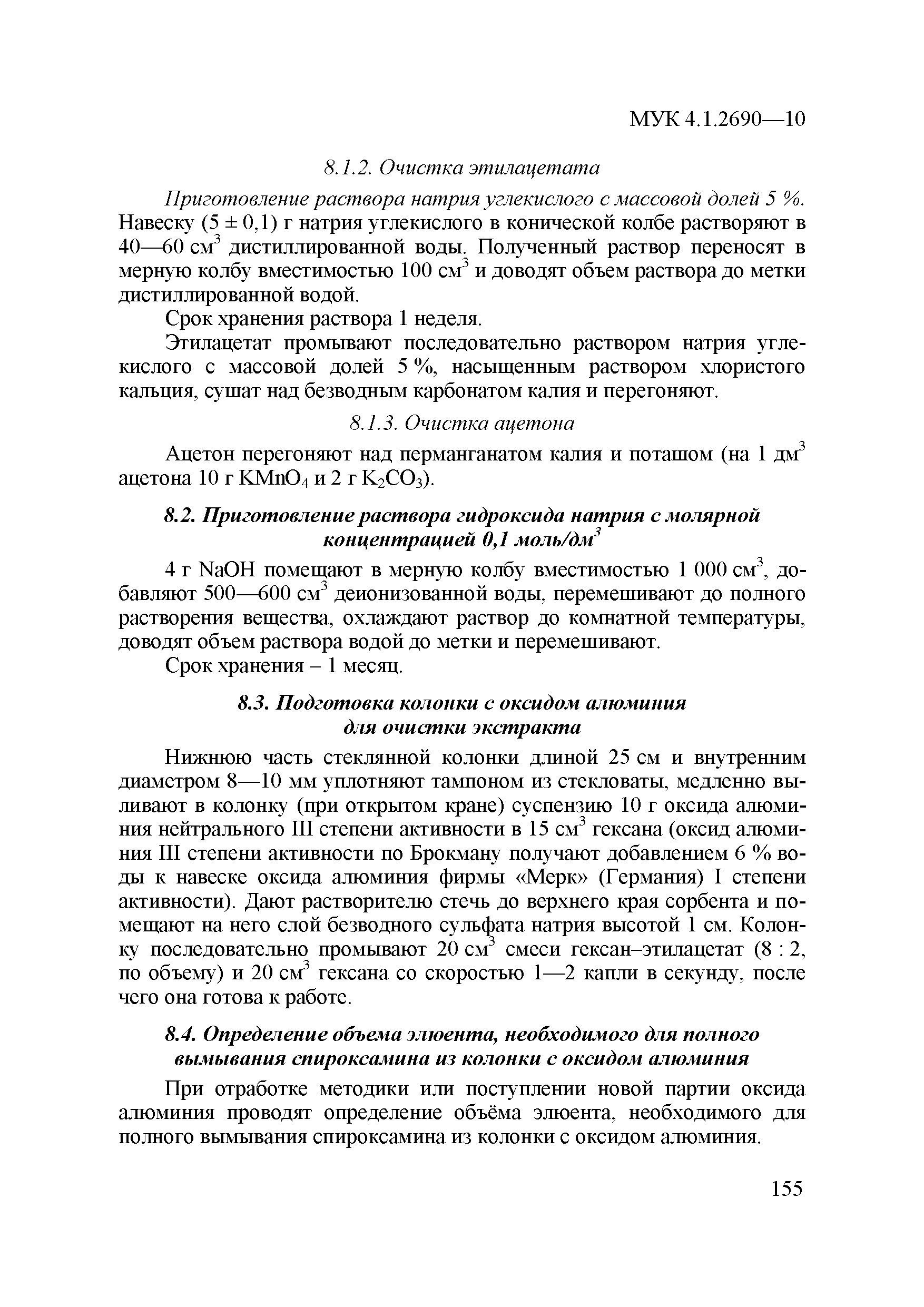 МУК 4.1.2690—10

8.1.2. Очистка этилацетата

Приготовление раствора натрия углекислого с массовой долей 5 %. Навеску (5 ± 0,1) г натрия углекислого в конической колбе растворяют в 40—60 см$^3$ дистиллированной воды. Полученный раствор переносят в мерную колбу вместимостью 100 см$^3$ и доводят объем раствора до метки дистиллированной водой.

Срок хранения раствора 1 неделя.

Этилацетат промывают последовательно раствором натрия углекислого с массовой долей 5 %, насыщенным раствором хлористого кальция, сушат над безводным карбонатом калия и перегоняют.

8.1.3. Очистка ацетона

Ацетон перегоняют над перманганатом калия и поташом (на 1 дм$^3$ ацетона 10 г $KMnO_4$ и 2 г $K_2CO_3$).

8.2. Приготовление раствора гидроксида натрия с молярной концентрацией 0,1 моль/дм$^3$

4 г NaOH помещают в мерную колбу вместимостью 1 000 см$^3$, добавляют 500—600 см$^3$ деионизованной воды, перемешивают до полного растворения вещества, охлаждают раствор до комнатной температуры, доводят объем раствора водой до метки и перемешивают.

Срок хранения – 1 месяц.

8.3. Подготовка колонки с оксидом алюминия для очистки экстракта

Нижнюю часть стеклянной колонки длиной 25 см и внутренним диаметром 8—10 мм уплотняют тампоном из стекловаты, медленно выливают в колонку (при открытом кране) суспензию 10 г оксида алюминия нейтрального III степени активности в 15 см$^3$ гексана (оксид алюминия III степени активности по Брокману получают добавлением 6 % воды к навеске оксида алюминия фирмы «Мерк» (Германия) I степени активности). Дают растворителю стечь до верхнего края сорбента и помещают на него слой безводного сульфата натрия высотой 1 см. Колонку последовательно промывают 20 см$^3$ смеси гексан–этилацетат (8 : 2, по объему) и 20 см$^3$ гексана со скоростью 1—2 капли в секунду, после чего она готова к работе.

8.4. Определение объема элюента, необходимого для полного вымывания спироксамина из колонки с оксидом алюминия

При отработке методики или поступлении новой партии оксида алюминия проводят определение объёма элюента, необходимого для полного вымывания спироксамина из колонки с оксидом алюминия.

155